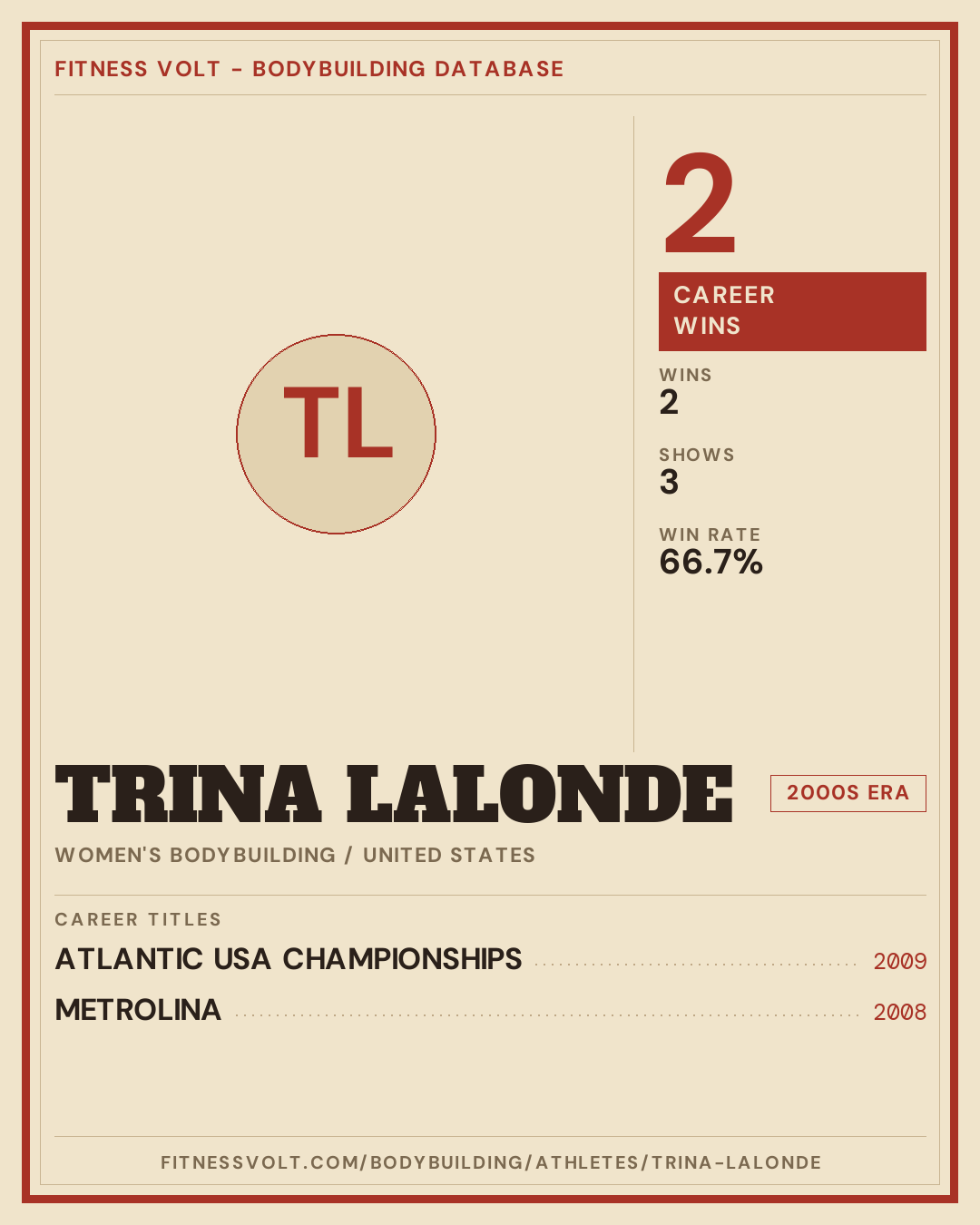 FITNESS VOLT - BODYBUILDING DATABASE

TL

2

CAREER WINS

WINS
2

SHOWS
3

WIN RATE
66.7%

TRINA LALONDE

2000S ERA

WOMEN'S BODYBUILDING / UNITED STATES

CAREER TITLES

ATLANTIC USA CHAMPIONSHIPS 2009

METROLINA 2008

FITNESSVOLT.COM/BODYBUILDING/ATHLETES/TRINA-LALONDE